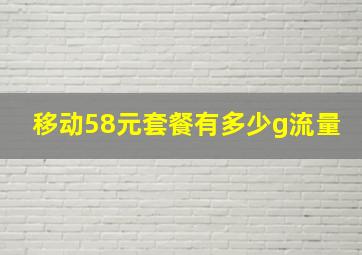 移动58元套餐有多少g流量